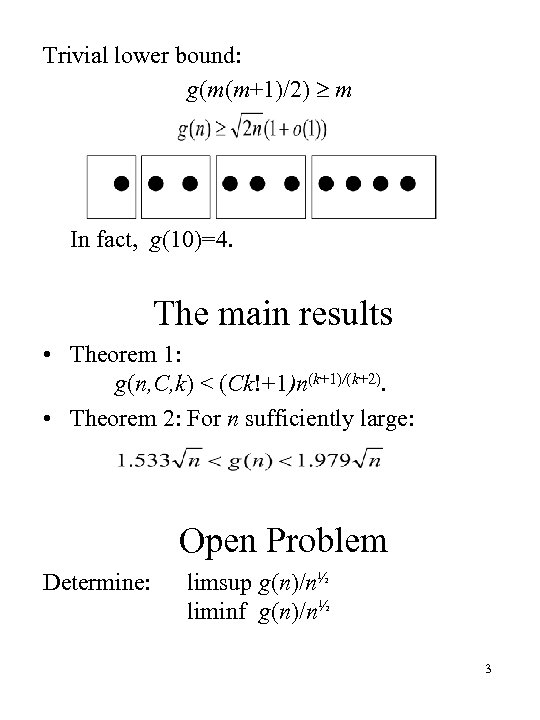 Trivial lower bound:

$g(m(m+1)/2) \geq m$

$g(n) \geq \sqrt{2n}(1+o(1))$

In fact, $g(10)=4$.

The main results

• Theorem 1:
$g(n,C,k) < (Ck!+1)n^{(k+1)/(k+2)}$.

• Theorem 2: For $n$ sufficiently large:

$1.533\sqrt{n} < g(n) < 1.979\sqrt{n}$

Open Problem

Determine: limsup $g(n)/n^{1/2}$
liminf $g(n)/n^{1/2}$

3